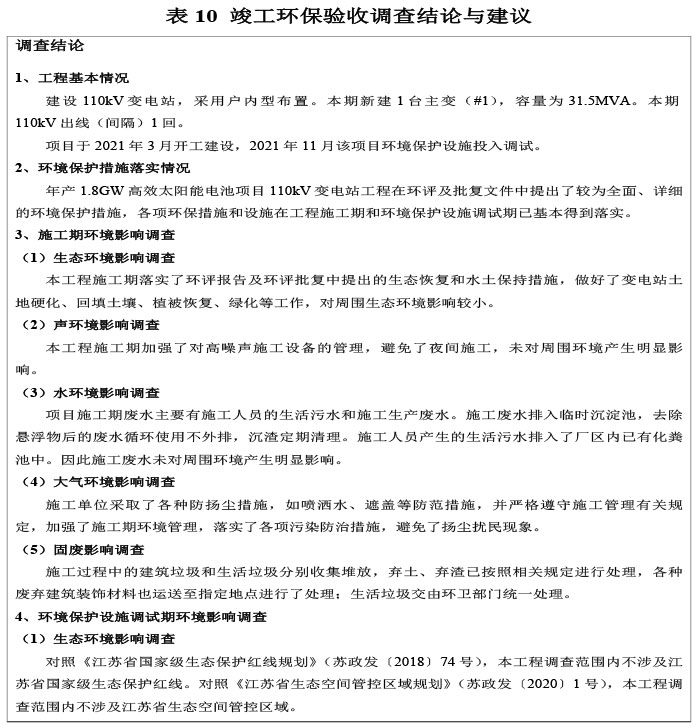 表 10 竣工环保验收调查结论与建议

调查结论

1、工程基本情况

建设 110kV 变电站，采用户内型布置。本期新建 1 台主变（#1），容量为 31.5MVA。本期 110kV 出线（间隔）1 回。

项目于 2021 年 3 月开工建设，2021 年 11 月该项目环境保护设施投入调试。

2、环境保护措施落实情况

年产 1.8GW 高效太阳能电池项目 110kV 变电站工程在环评及批复文件中提出了较为全面、详细的环境保护措施，各项环保措施和设施在工程施工期和环境保护设施调试期已基本得到落实。

3、施工期环境影响调查

（1）生态环境影响调查

本工程施工期落实了环评报告及环评批复中提出的生态恢复和水土保持措施，做好了变电站土地硬化、回填土壤、植被恢复、绿化等工作，对周围生态环境影响较小。

（2）声环境影响调查

本工程施工期加强了对高噪声施工设备的管理，避免了夜间施工，未对周围环境产生明显影响。

（3）水环境影响调查

项目施工期废水主要有施工人员的生活污水和施工生产废水。施工废水排入临时沉淀池，去除悬浮物后的废水循环使用不外排，沉渣定期清理。施工人员产生的生活污水排入了厂区内已有化粪池中。因此施工废水未对周围环境产生明显影响。

（4）大气环境影响调查

施工单位采取了各种防扬尘措施，如喷洒水、遮盖等防范措施，并严格遵守施工管理有关规定，加强了施工期环境管理，落实了各项污染防治措施，避免了扬尘扰民现象。

（5）固废影响调查

施工过程中的建筑垃圾和生活垃圾分别收集堆放，弃土、弃渣已按照相关规定进行处理，各种废弃建筑装饰材料也运送至指定地点进行了处理；生活垃圾交由环卫部门统一处理。

4、环境保护设施调试期环境影响调查

（1）生态环境影响调查

对照《江苏省国家级生态保护红线规划》（苏政发〔2018〕74 号），本工程调查范围内不涉及江苏省国家级生态保护红线。对照《江苏省生态空间管控区域规划》（苏政发〔2020〕1 号），本工程调查范围内不涉及江苏省生态空间管控区域。